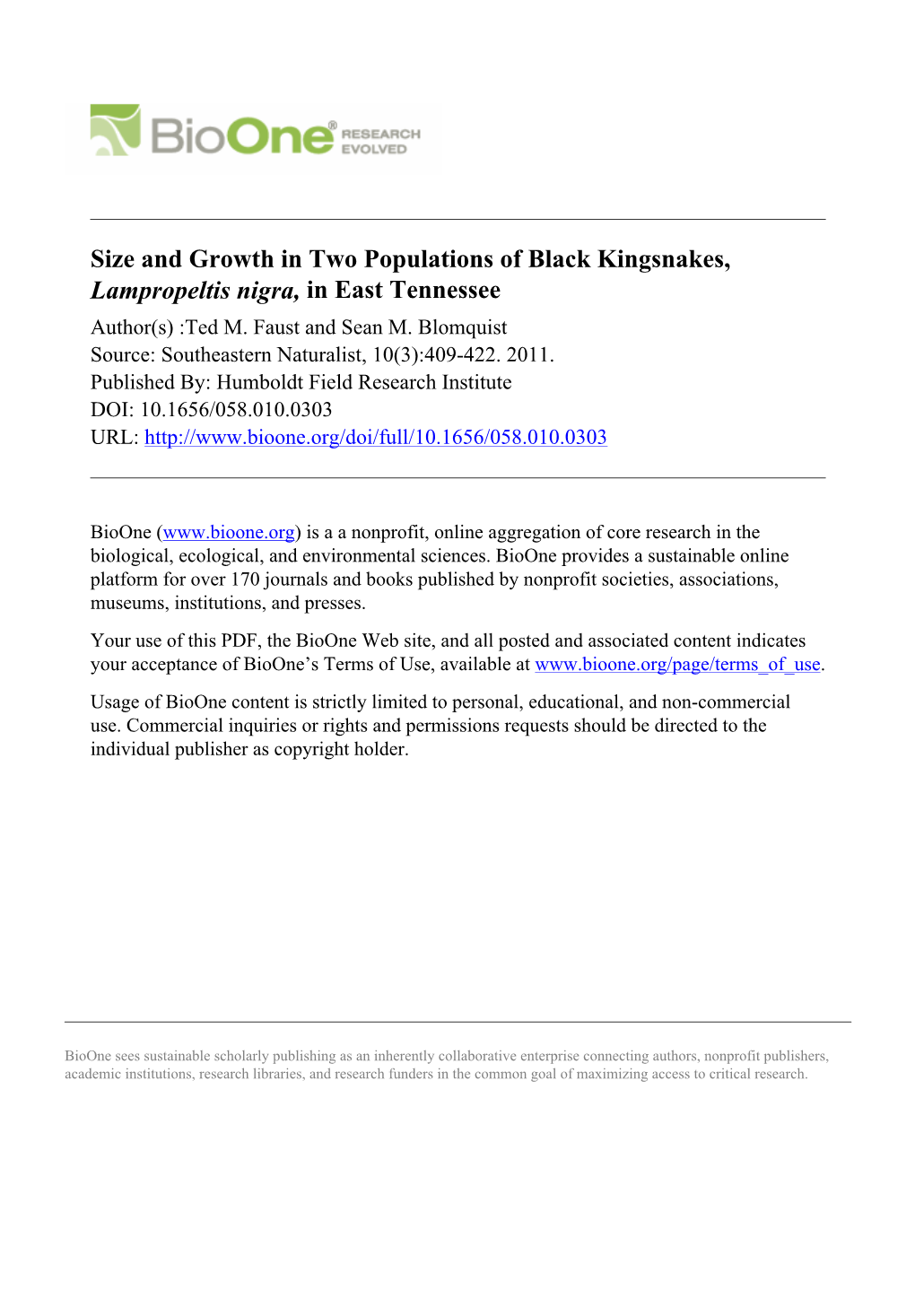 BioOne® RESEARCH EVOLVED

Size and Growth in Two Populations of Black Kingsnakes, Lampropeltis nigra, in East Tennessee

Author(s) :Ted M. Faust and Sean M. Blomquist
Source: Southeastern Naturalist, 10(3):409-422. 2011.
Published By: Humboldt Field Research Institute
DOI: 10.1656/058.010.0303
URL: http://www.bioone.org/doi/full/10.1656/058.010.0303

BioOne (www.bioone.org) is a a nonprofit, online aggregation of core research in the biological, ecological, and environmental sciences. BioOne provides a sustainable online platform for over 170 journals and books published by nonprofit societies, associations, museums, institutions, and presses.

Your use of this PDF, the BioOne Web site, and all posted and associated content indicates your acceptance of BioOne's Terms of Use, available at www.bioone.org/page/terms_of_use.

Usage of BioOne content is strictly limited to personal, educational, and non-commercial use. Commercial inquiries or rights and permissions requests should be directed to the individual publisher as copyright holder.

BioOne sees sustainable scholarly publishing as an inherently collaborative enterprise connecting authors, nonprofit publishers, academic institutions, research libraries, and research funders in the common goal of maximizing access to critical research.